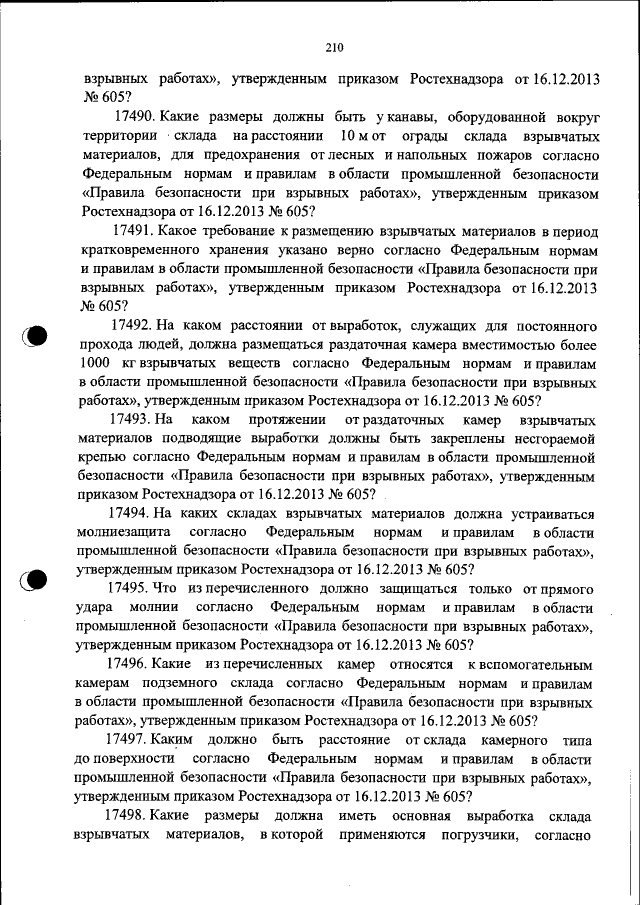 210

взрывных работах», утвержденным приказом Ростехнадзора от 16.12.2013 № 605?

17490. Какие размеры должны быть у канавы, оборудованной вокруг территории склада на расстоянии 10 м от ограды склада взрывчатых материалов, для предохранения от лесных и напольных пожаров согласно Федеральным нормам и правилам в области промышленной безопасности «Правила безопасности при взрывных работах», утвержденным приказом Ростехнадзора от 16.12.2013 № 605?

17491. Какое требование к размещению взрывчатых материалов в период кратковременного хранения указано верно согласно Федеральным нормам и правилам в области промышленной безопасности «Правила безопасности при взрывных работах», утвержденным приказом Ростехнадзора от 16.12.2013 № 605?

17492. На каком расстоянии от выработок, служащих для постоянного прохода людей, должна размещаться раздаточная камера вместимостью более 1000 кг взрывчатых веществ согласно Федеральным нормам и правилам в области промышленной безопасности «Правила безопасности при взрывных работах», утвержденным приказом Ростехнадзора от 16.12.2013 № 605?

17493. На каком протяжении от раздаточных камер взрывчатых материалов подводящие выработки должны быть закреплены несгораемой крепью согласно Федеральным нормам и правилам в области промышленной безопасности «Правила безопасности при взрывных работах», утвержденным приказом Ростехнадзора от 16.12.2013 № 605?

17494. На каких складах взрывчатых материалов должна устраиваться молниезащита согласно Федеральным нормам и правилам в области промышленной безопасности «Правила безопасности при взрывных работах», утвержденным приказом Ростехнадзора от 16.12.2013 № 605?

17495. Что из перечисленного должно защищаться только от прямого удара молнии согласно Федеральным нормам и правилам в области промышленной безопасности «Правила безопасности при взрывных работах», утвержденным приказом Ростехнадзора от 16.12.2013 № 605?

17496. Какие из перечисленных камер относятся к вспомогательным камерам подземного склада согласно Федеральным нормам и правилам в области промышленной безопасности «Правила безопасности при взрывных работах», утвержденным приказом Ростехнадзора от 16.12.2013 № 605?

17497. Каким должно быть расстояние от склада камерного типа до поверхности согласно Федеральным нормам и правилам в области промышленной безопасности «Правила безопасности при взрывных работах», утвержденным приказом Ростехнадзора от 16.12.2013 № 605?

17498. Какие размеры должна иметь основная выработка склада взрывчатых материалов, в которой применяются погрузчики, согласно